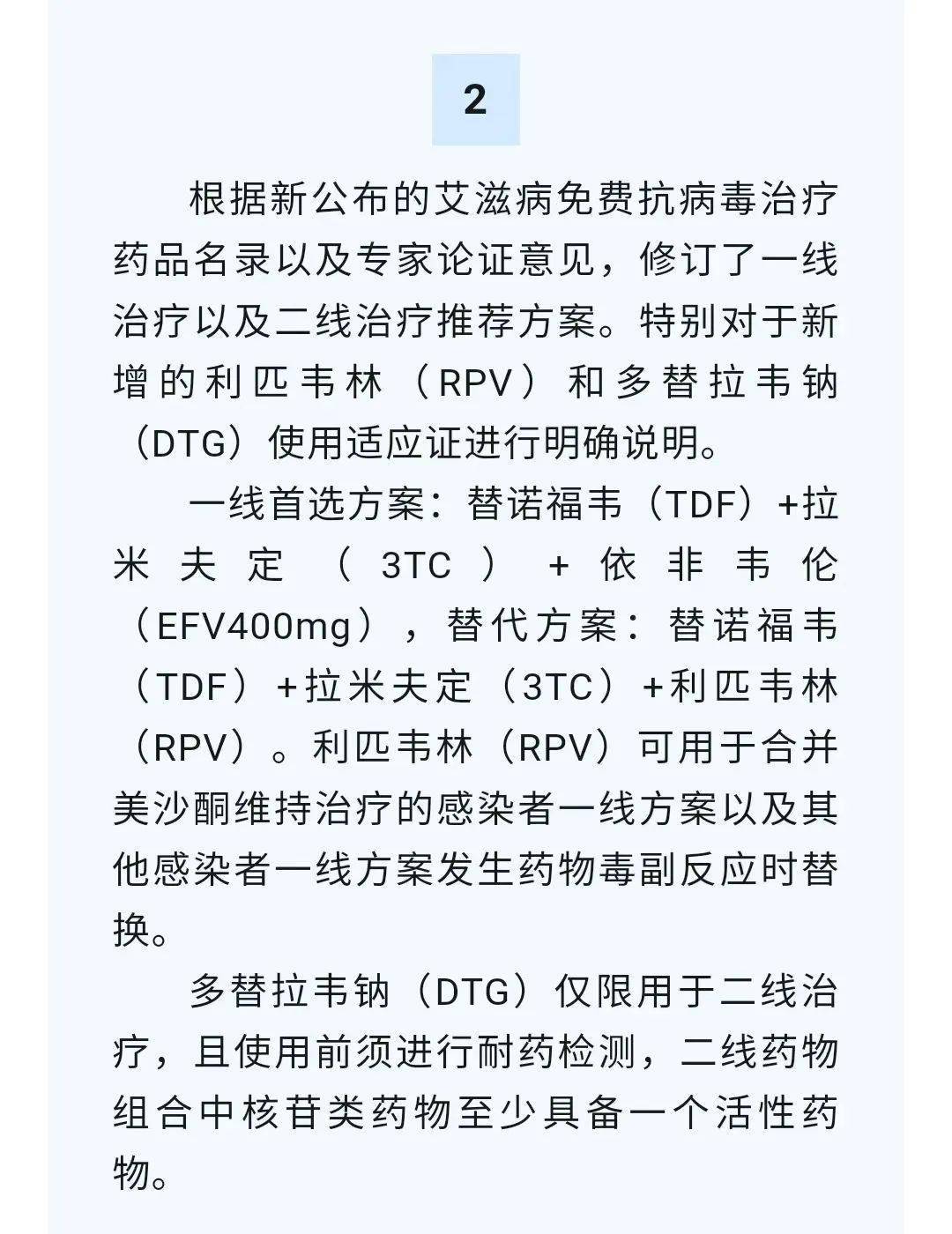 2

根据新公布的艾滋病免费抗病毒治疗药品名录以及专家论证意见，修订了一线治疗以及二线治疗推荐方案。特别对于新增的利匹韦林（RPV）和多替拉韦钠（DTG）使用适应证进行明确说明。

一线首选方案：替诺福韦（TDF）+拉米夫定（3TC）+依非韦伦（EFV400mg），替代方案：替诺福韦（TDF）+拉米夫定（3TC）+利匹韦林（RPV）。利匹韦林（RPV）可用于合并美沙酮维持治疗的感染者一线方案以及其他感染者一线方案发生药物毒副反应时替换。

多替拉韦钠（DTG）仅限用于二线治疗，且使用前须进行耐药检测，二线药物组合中核苷类药物至少具备一个活性药物。